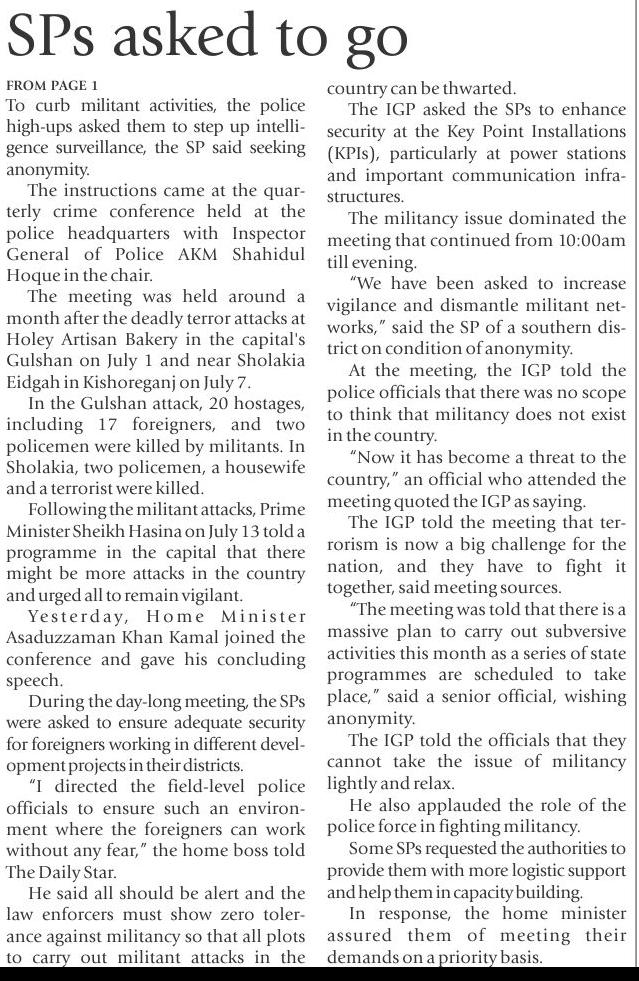 SPs asked to go

FROM PAGE 1

To curb militant activities, the police high-ups asked them to step up intelligence surveillance, the SP said seeking anonymity.

The instructions came at the quarterly crime conference held at the police headquarters with Inspector General of Police AKM Shahidul Hoque in the chair.

The meeting was held around a month after the deadly terror attacks at Holey Artisan Bakery in the capital's Gulshan on July 1 and near Sholakia Eidgah in Kishoreganj on July 7.

In the Gulshan attack, 20 hostages, including 17 foreigners, and two policemen were killed by militants. In Sholakia, two policemen, a housewife and a terrorist were killed.

Following the militant attacks, Prime Minister Sheikh Hasina on July 13 told a programme in the capital that there might be more attacks in the country and urged all to remain vigilant.

Yesterday, Home Minister Asaduzzaman Khan Kamal joined the conference and gave his concluding speech.

During the day-long meeting, the SPs were asked to ensure adequate security for foreigners working in different development projects in their districts.

"I directed the field-level police officials to ensure such an environment where the foreigners can work without any fear," the home boss told The Daily Star.

He said all should be alert and the law enforcers must show zero tolerance against militancy so that all plots to carry out militant attacks in the country can be thwarted.

The IGP asked the SPs to enhance security at the Key Point Installations (KPIs), particularly at power stations and important communication infrastructures.

The militancy issue dominated the meeting that continued from 10:00am till evening.

"We have been asked to increase vigilance and dismantle militant networks," said the SP of a southern district on condition of anonymity.

At the meeting, the IGP told the police officials that there was no scope to think that militancy does not exist in the country.

"Now it has become a threat to the country," an official who attended the meeting quoted the IGP as saying.

The IGP told the meeting that terrorism is now a big challenge for the nation, and they have to fight it together, said meeting sources.

"The meeting was told that there is a massive plan to carry out subversive activities this month as a series of state programmes are scheduled to take place," said a senior official, wishing anonymity.

The IGP told the officials that they cannot take the issue of militancy lightly and relax.

He also applauded the role of the police force in fighting militancy.

Some SPs requested the authorities to provide them with more logistic support and help them in capacity building.

In response, the home minister assured them of meeting their demands on a priority basis.